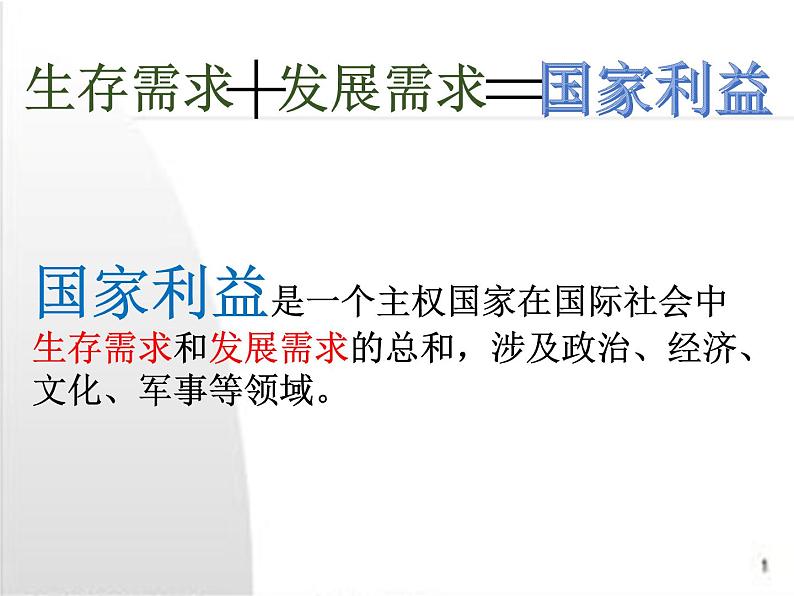 生存需求+发展需求=国家利益

国家利益是一个主权国家在国际社会中生存需求和发展需求的总和，涉及政治、经济、文化、军事等领域。

1